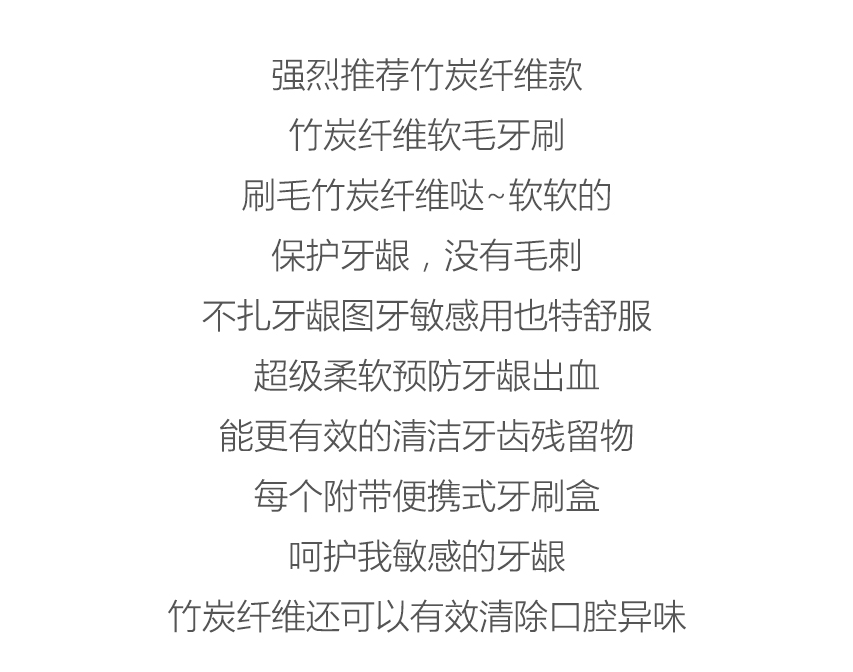 强烈推荐竹炭纤维款

竹炭纤维软毛牙刷

刷毛竹炭纤维哒~软软的

保护牙龈，没有毛刺

不扎牙龈图牙敏感用也特舒服

超级柔软预防牙龈出血

能更有效的清洁牙齿残留物

每个附带便携式牙刷盒

呵护我敏感的牙龈

竹炭纤维还可以有效清除口腔异味